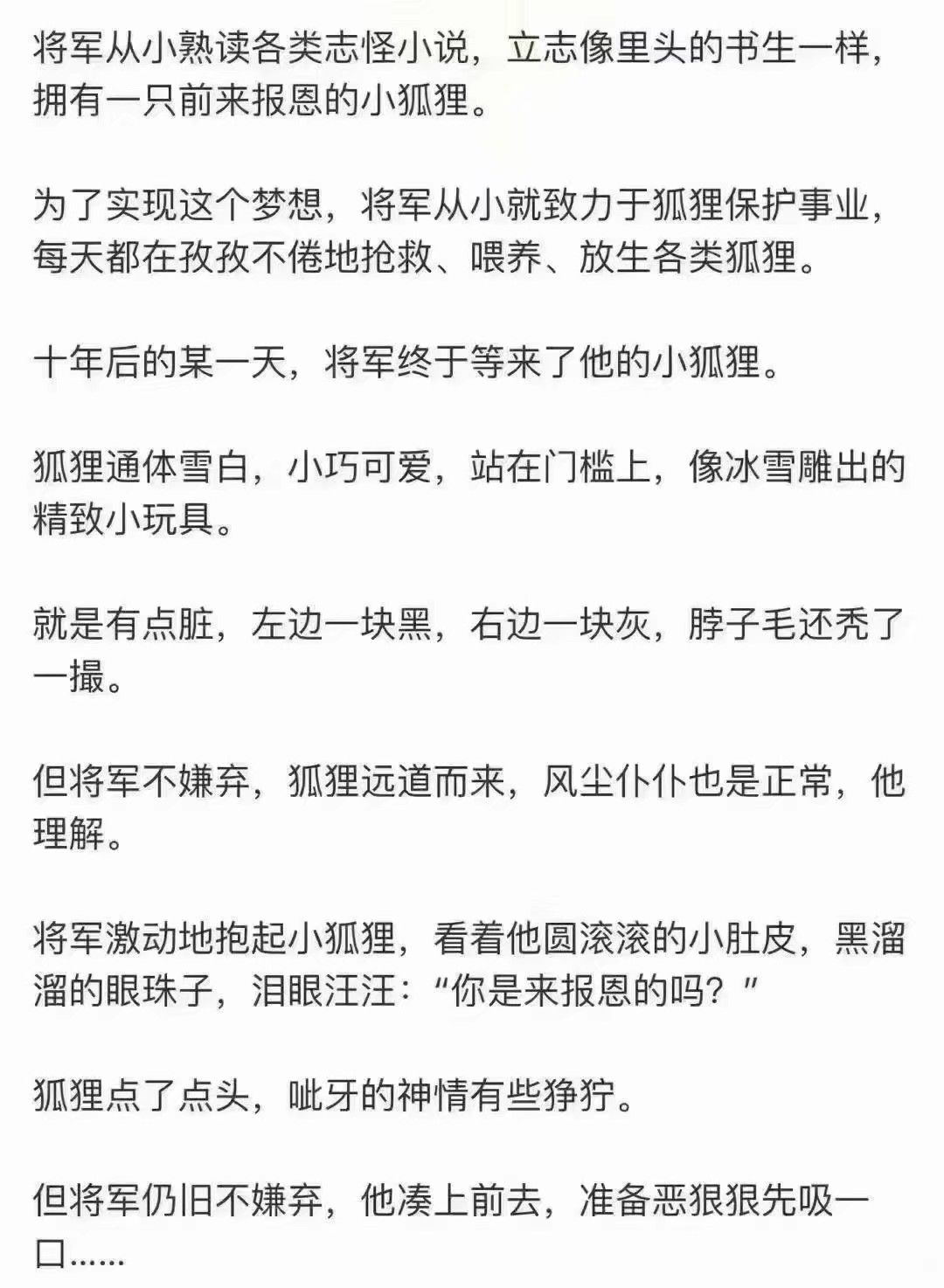 将军从小熟读各类志怪小说，立志像里头的书生一样，拥有一只前来报恩的小狐狸。

为了实现这个梦想，将军从小就致力于狐狸保护事业，每天都在孜孜不倦地抢救、喂养、放生各类狐狸。

十年后的某一天，将军终于等来了他的小狐狸。

狐狸通体雪白，小巧可爱，站在门槛上，像冰雪雕出的精致小玩具。

就是有点脏，左边一块黑，右边一块灰，脖子毛还秃了一撮。

但将军不嫌弃，狐狸远道而来，风尘仆仆也是正常，他理解。

将军激动地抱起小狐狸，看着他圆滚滚的小肚皮，黑溜溜的眼珠子，泪眼汪汪：“你是来报恩的吗？”

狐狸点了点头，呲牙的神情有些狰狞。

但将军仍旧不嫌弃，他凑上前去，准备恶狠狠先吸一口……